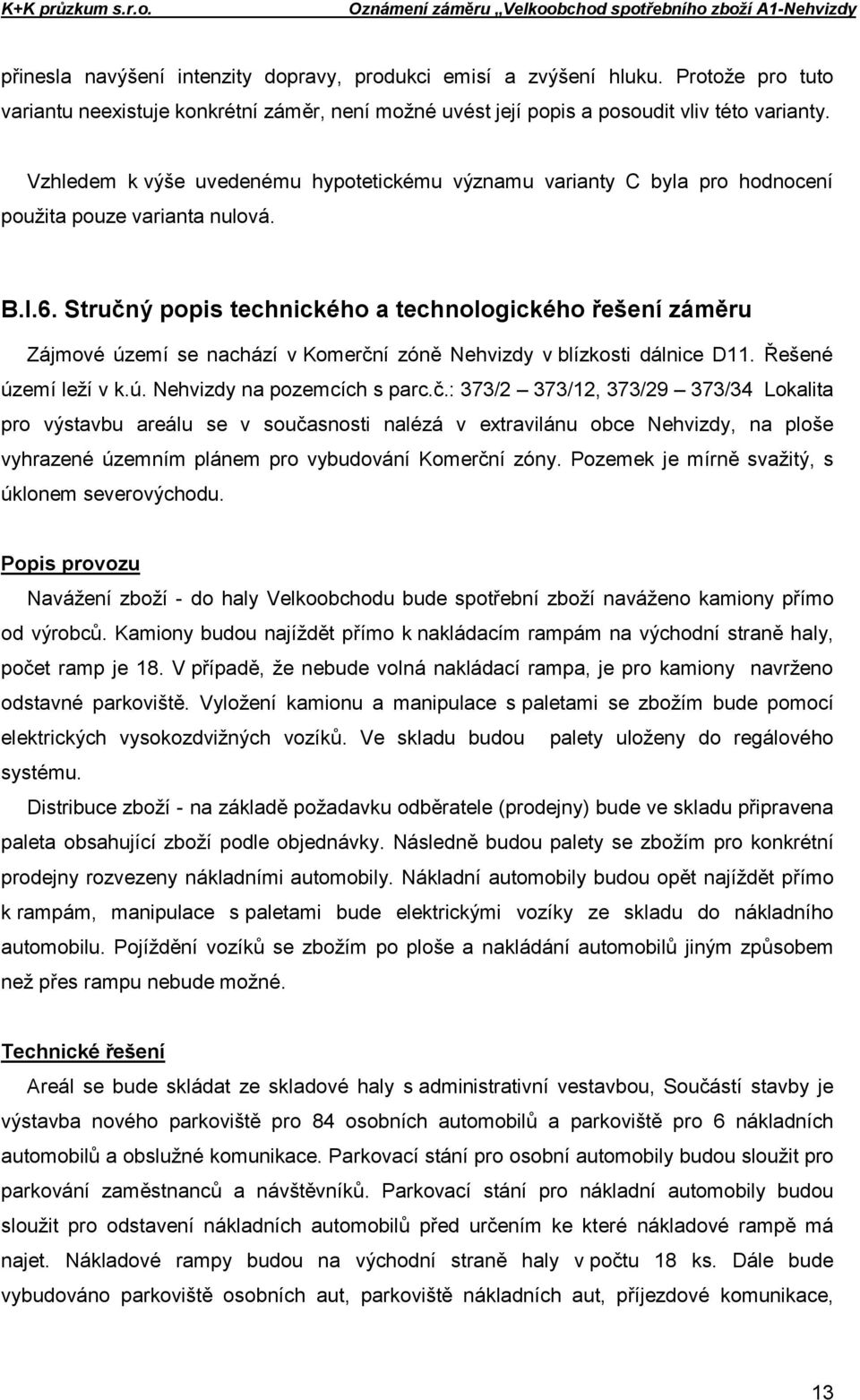 K+K průzkum s.r.o. Oznámení záměru „Velkoobchod spotřebního zboží A1-Nehvizdy

přinesla navýšení intenzity dopravy, produkci emisí a zvýšení hluku. Protože pro tuto variantu neexistuje konkrétní záměr, není možné uvést její popis a posoudit vliv této varianty.

Vzhledem k výše uvedenému hypotetickému významu varianty C byla pro hodnocení použita pouze varianta nulová.

B.I.6. Stručný popis technického a technologického řešení záměru

Zájmové území se nachází v Komerční zóně Nehvizdy v blízkosti dálnice D11. Řešené území leží v k.ú. Nehvizdy na pozemcích s parc.č.: 373/2 – 373/12, 373/29 – 373/34 Lokalita pro výstavbu areálu se v současnosti nalézá v extravilánu obce Nehvizdy, na ploše vyhrazené územním plánem pro vybudování Komerční zóny. Pozemek je mírně svažitý, s úklonem severovýchodu.

Popis provozu

Navážení zboží - do haly Velkoobchodu bude spotřební zboží naváženo kamiony přímo od výrobců. Kamiony budou najíždět přímo k nakládacím rampám na východní straně haly, počet ramp je 18. V případě, že nebude volná nakládací rampa, je pro kamiony navrženo odstavné parkoviště. Vyložení kamionu a manipulace s paletami se zbožím bude pomocí elektrických vysokozdvižných vozíků. Ve skladu budou palety uloženy do regálového systému.

Distribuce zboží - na základě požadavku odběratele (prodejny) bude ve skladu připravena paleta obsahující zboží podle objednávky. Následně budou palety se zbožím pro konkrétní prodejny rozvezeny nákladními automobily. Nákladní automobily budou opět najíždět přímo k rampám, manipulace s paletami bude elektrickými vozíky ze skladu do nákladního automobilu. Pojíždění vozíků se zbožím po ploše a nakládání automobilů jiným způsobem než přes rampu nebude možné.

Technické řešení

Areál se bude skládat ze skladové haly s administrativní vestavbou, Součástí stavby je výstavba nového parkoviště pro 84 osobních automobilů a parkoviště pro 6 nákladních automobilů a obslužné komunikace. Parkovací stání pro osobní automobily budou sloužit pro parkování zaměstnanců a návštěvníků. Parkovací stání pro nákladní automobily budou sloužit pro odstavení nákladních automobilů před určením ke které nákladové rampě má najet. Nákladové rampy budou na východní straně haly v počtu 18 ks. Dále bude vybudováno parkoviště osobních aut, parkoviště nákladních aut, příjezdové komunikace,

13